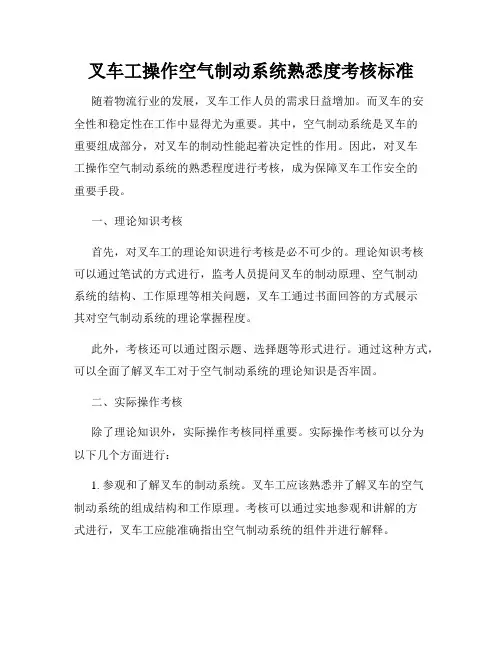 叉车工操作空气制动系统熟悉度考核标准

随着物流行业的发展，叉车工作人员的需求日益增加。而叉车的安全性和稳定性在工作中显得尤为重要。其中，空气制动系统是叉车的重要组成部分，对叉车的制动性能起着决定性的作用。因此，对叉车工操作空气制动系统的熟悉程度进行考核，成为保障叉车工作安全的重要手段。

一、理论知识考核

首先，对叉车工的理论知识进行考核是必不可少的。理论知识考核可以通过笔试的方式进行，监考人员提问叉车的制动原理、空气制动系统的结构、工作原理等相关问题，叉车工通过书面回答的方式展示其对空气制动系统的理论掌握程度。

此外，考核还可以通过图示题、选择题等形式进行。通过这种方式，可以全面了解叉车工对于空气制动系统的理论知识是否牢固。

二、实际操作考核

除了理论知识外，实际操作考核同样重要。实际操作考核可以分为以下几个方面进行：

1. 参观和了解叉车的制动系统。叉车工应该熟悉并了解叉车的空气制动系统的组成结构和工作原理。考核可以通过实地参观和讲解的方式进行，叉车工应能准确指出空气制动系统的组件并进行解释。